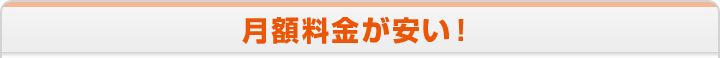 月額料金が安い！